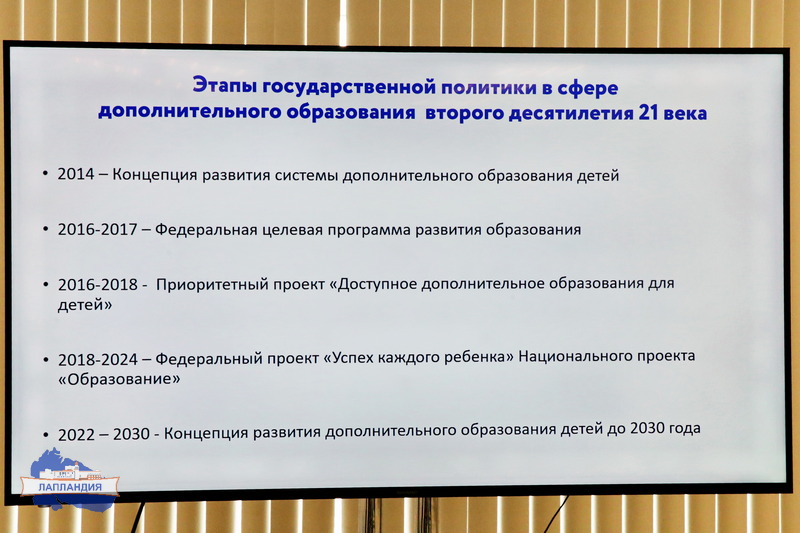 Этапы государственной политики в сфере дополнительного образования второго десятилетия 21 века

• 2014 – Концепция развития системы дополнительного образования детей

• 2016-2017 – Федеральная целевая программа развития образования

• 2016-2018 - Приоритетный проект «Доступное дополнительное образования для детей»

• 2018-2024 – Федеральный проект «Успех каждого ребенка» Национального проекта «Образование»

• 2022 – 2030 - Концепция развития дополнительного образования детей до 2030 года

ЛАПЛАНДИЯ